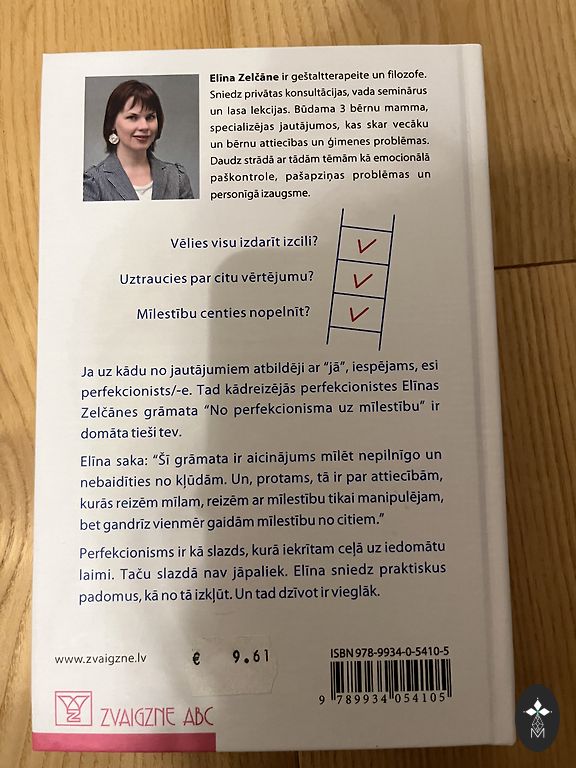 Elīna Zelčāne ir geštaltterapeite un filozofe. Sniedz privātas konsultācijas, vada seminārus un lasa lekcijas. Būdama 3 bērnu mamma, specializējas jautājumos, kas skar vecāku un bērnu attiecības un ģimenes problēmas. Daudz strādā ar tādām tēmām kā emocionālā paškontrole, pašapziņas problēmas un personīgā izaugsme.

Vēlies visu izdarīt izcili?

Uztraucies par citu vērtējumu?

Mīlestību centies nopelnīt?

Ja uz kādu no jautājumiem atbildēji ar "jā", iespējams, esi perfekcionists/-e. Tad kādreizējās perfekcionistes Elīnas Zelčānes grāmata "No perfekcionisma uz mīlestību" ir domāta tieši tev.

Elīna saka: "Šī grāmata ir aicinājums mīlēt nepilnīgo un nebaidīties no kļūdām. Un, protams, tā ir par attiecībām, kurās reizēm mīlam, reizēm ar mīlestību tikai manipulējam, bet gandrīz vienmēr gaidām mīlestību no citiem."

Perfekcionisms ir kā slazds, kurā iekrītam ceļā uz iedomātu laimi. Taču slazdā nav jāpaliek. Elīna sniedz praktiskus padomus, kā no tā izkļūt. Un tad dzīvot ir vieglāk.

www.zvaigzne.lv

€ 9.61

ISBN 978-9934-0-5410-5

9 789934 054105

ZVAIGZNE ABC